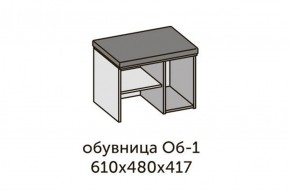 обувница Об-1
610х480х417